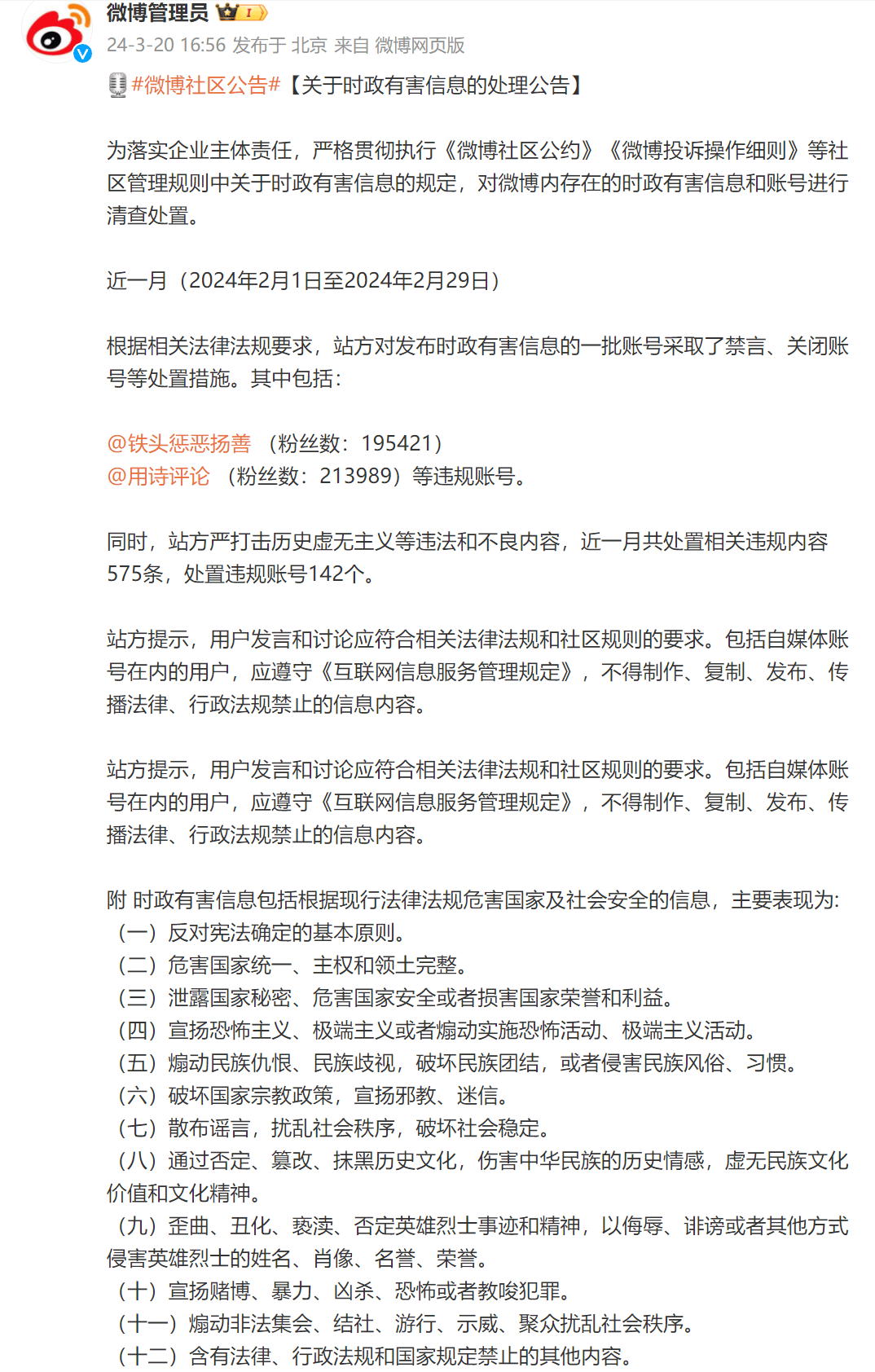 微博管理员

24-3-20 16:56 发布于 北京 来自 微博网页版

#微博社区公告#【关于时政有害信息的处理公告】

为落实企业主体责任，严格贯彻执行《微博社区公约》《微博投诉操作细则》等社区管理规则中关于时政有害信息的规定，对微博内存在的时政有害信息和账号进行清查处置。

近一月（2024年2月1日至2024年2月29日）

根据相关法律法规要求，站方对发布时政有害信息的一批账号采取了禁言、关闭账号等处置措施。其中包括：

@铁头惩恶扬善 （粉丝数：195421）
@用诗评论 （粉丝数：213989）等违规账号。

同时，站方严打击历史虚无主义等违法和不良内容，近一月共处置相关违规内容575条，处置违规账号142个。

站方提示，用户发言和讨论应符合相关法律法规和社区规则的要求。包括自媒体账号在内的用户，应遵守《互联网信息服务管理规定》，不得制作、复制、发布、传播法律、行政法规禁止的信息内容。

站方提示，用户发言和讨论应符合相关法律法规和社区规则的要求。包括自媒体账号在内的用户，应遵守《互联网信息服务管理规定》，不得制作、复制、发布、传播法律、行政法规禁止的信息内容。

附 时政有害信息包括根据现行法律法规危害国家及社会安全的信息，主要表现为:
（一）反对宪法确定的基本原则。
（二）危害国家统一、主权和领土完整。
（三）泄露国家秘密、危害国家安全或者损害国家荣誉和利益。
（四）宣扬恐怖主义、极端主义或者煽动实施恐怖活动、极端主义活动。
（五）煽动民族仇恨、民族歧视，破坏民族团结，或者侵害民族风俗、习惯。
（六）破坏国家宗教政策，宣扬邪教、迷信。
（七）散布谣言，扰乱社会秩序，破坏社会稳定。
（八）通过否定、篡改、抹黑历史文化，伤害中华民族的历史情感，虚无民族文化价值和文化精神。
（九）歪曲、丑化、亵渎、否定英雄烈士事迹和精神，以侮辱、诽谤或者其他方式侵害英雄烈士的姓名、肖像、名誉、荣誉。
（十）宣扬赌博、暴力、凶杀、恐怖或者教唆犯罪。
（十一）煽动非法集会、结社、游行、示威、聚众扰乱社会秩序。
（十二）含有法律、行政法规和国家规定禁止的其他内容。